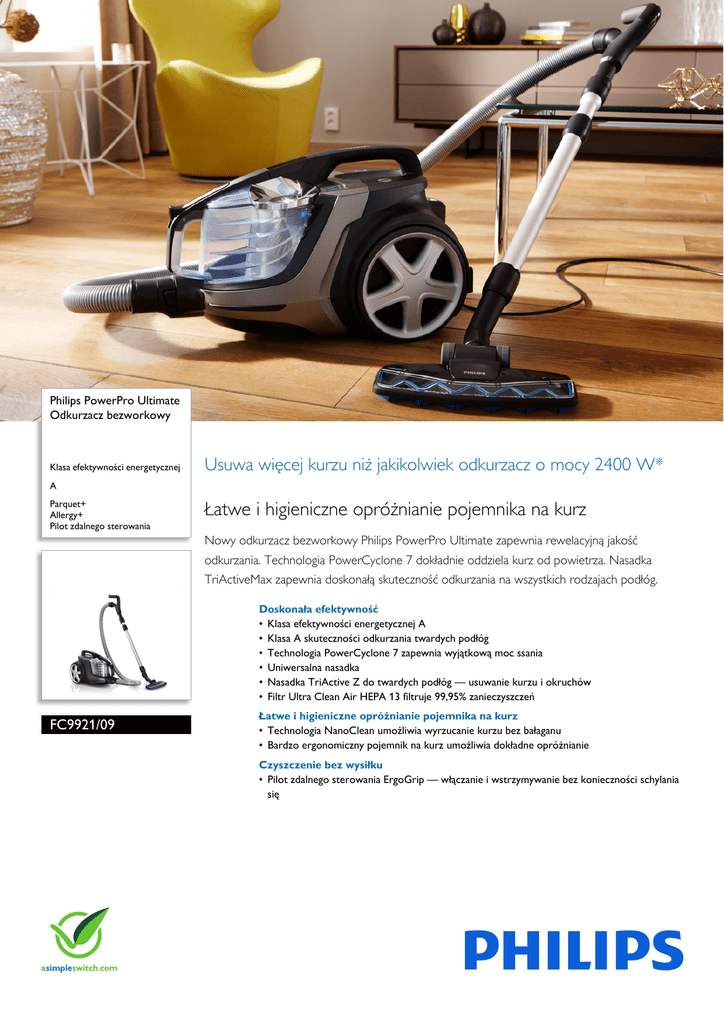 Philips PowerPro Ultimate
Odkurzacz bezworkowy

Klasa efektywności energetycznej
A
Parquet+
Allergy+
Pilot zdalnego sterowania

FC9921/09

Usuwa więcej kurzu niż jakikolwiek odkurzacz o mocy 2400 W*

Łatwe i higieniczne opróżnianie pojemnika na kurz

Nowy odkurzacz bezworkowy Philips PowerPro Ultimate zapewnia rewelacyjną jakość odkurzania. Technologia PowerCyclone 7 dokładnie oddziela kurz od powietrza. Nasadka TriActiveMax zapewnia doskonałą skuteczność odkurzania na wszystkich rodzajach podłóg.

Doskonała efektywność
• Klasa efektywności energetycznej A
• Klasa A skuteczności odkurzania twardych podłóg
• Technologia PowerCyclone 7 zapewnia wyjątkową moc ssania
• Uniwersalna nasadka
• Nasadka TriActive Z do twardych podłóg — usuwanie kurzu i okruchów
• Filtr Ultra Clean Air HEPA 13 filtruje 99,95% zanieczyszczeń

Łatwe i higieniczne opróżnianie pojemnika na kurz
• Technologia NanoClean umożliwia wyrzucanie kurzu bez bałaganu
• Bardzo ergonomiczny pojemnik na kurz umożliwia dokładne opróżnianie

Czyszczenie bez wysiłku
• Pilot zdalnego sterowania ErgoGrip — włączanie i wstrzymywanie bez konieczności schylania się

asimpleswitch.com

PHILIPS